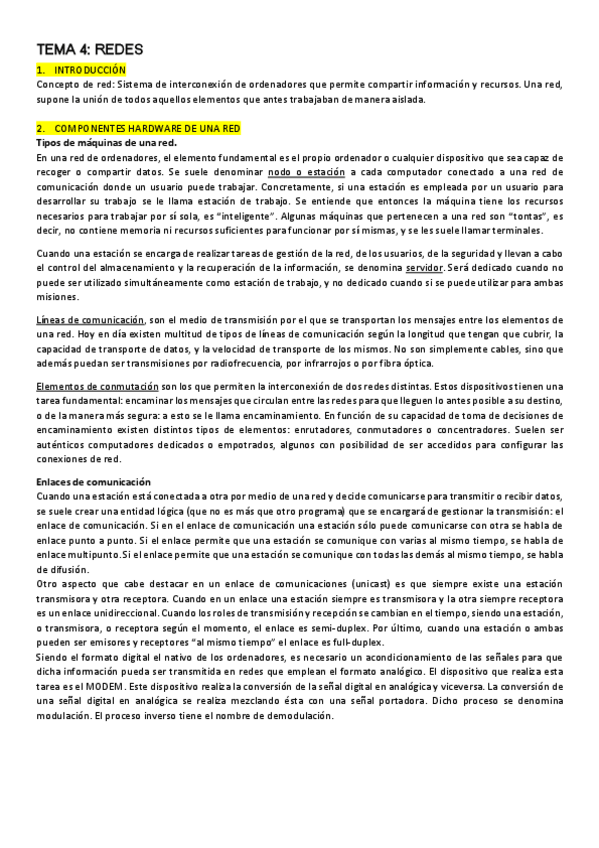 TEMA 4: REDES

1. INTRODUCCIÓN

Concepto de red: Sistema de interconexión de ordenadores que permite compartir información y recursos. Una red, supone la unión de todos aquellos elementos que antes trabajaban de manera aislada.

2. COMPONENTES HARDWARE DE UNA RED

Tipos de máquinas de una red.

En una red de ordenadores, el elemento fundamental es el propio ordenador o cualquier dispositivo que sea capaz de recoger o compartir datos. Se suele denominar nodo o estación a cada computador conectado a una red de comunicación donde un usuario puede trabajar. Concretamente, si una estación es empleada por un usuario para desarrollar su trabajo se le llama estación de trabajo. Se entiende que entonces la máquina tiene los recursos necesarios para trabajar por sí sola, es "inteligente". Algunas máquinas que pertenecen a una red son "tontas", es decir, no contiene memoria ni recursos suficientes para funcionar por sí mismas, y se les suele llamar terminales.

Cuando una estación se encarga de realizar tareas de gestión de la red, de los usuarios, de la seguridad y llevan a cabo el control del almacenamiento y la recuperación de la información, se denomina servidor. Será dedicado cuando no puede ser utilizado simultáneamente como estación de trabajo, y no dedicado cuando si se puede utilizar para ambas misiones.

Líneas de comunicación, son el medio de transmisión por el que se transportan los mensajes entre los elementos de una red. Hoy en día existen multitud de tipos de líneas de comunicación según la longitud que tengan que cubrir, la capacidad de transporte de datos, y la velocidad de transporte de los mismos. No son simplemente cables, sino que además puedan ser transmisiones por radiofrecuencia, por infrarrojos o por fibra óptica.

Elementos de conmutación son los que permiten la interconexión de dos redes distintas. Estos dispositivos tienen una tarea fundamental: encaminar los mensajes que circulan entre las redes para que lleguen lo antes posible a su destino, o de la manera más segura: a esto se le llama encaminamiento. En función de su capacidad de toma de decisiones de encaminamiento existen distintos tipos de elementos: enrutadores, conmutadores o concentradores. Suelen ser auténticos computadores dedicados o empotrados, algunos con posibilidad de ser accedidos para configurar las conexiones de red.

Enlaces de comunicación

Cuando una estación está conectada a otra por medio de una red y decide comunicarse para transmitir o recibir datos, se suele crear una entidad lógica (que no es más que otro programa) que se encargará de gestionar la transmisión: el enlace de comunicación. Si en el enlace de comunicación una estación sólo puede comunicarse con otra se habla de enlace punto a punto. Si el enlace permite que una estación se comunique con varias al mismo tiempo, se habla de enlace multipunto. Si el enlace permite que una estación se comunique con todas las demás al mismo tiempo, se habla de difusión.

Otro aspecto que cabe destacar en un enlace de comunicaciones (unicast) es que siempre existe una estación transmisora y otra receptora. Cuando en un enlace una estación siempre es transmisora y la otra siempre receptora es un enlace unidireccional. Cuando los roles de transmisión y recepción se cambian en el tiempo, siendo una estación, o transmisora, o receptora según el momento, el enlace es semi-duplex. Por último, cuando una estación o ambas pueden ser emisores y receptores "al mismo tiempo" el enlace es full-duplex.

Siendo el formato digital el nativo de los ordenadores, es necesario un acondicionamiento de las señales para que dicha información pueda ser transmitida en redes que emplean el formato analógico. El dispositivo que realiza esta tarea es el MODEM. Este dispositivo realiza la conversión de la señal digital en analógica y viceversa. La conversión de una señal digital en analógica se realiza mezclando ésta con una señal portadora. Dicho proceso se denomina modulación. El proceso inverso tiene el nombre de demodulación.